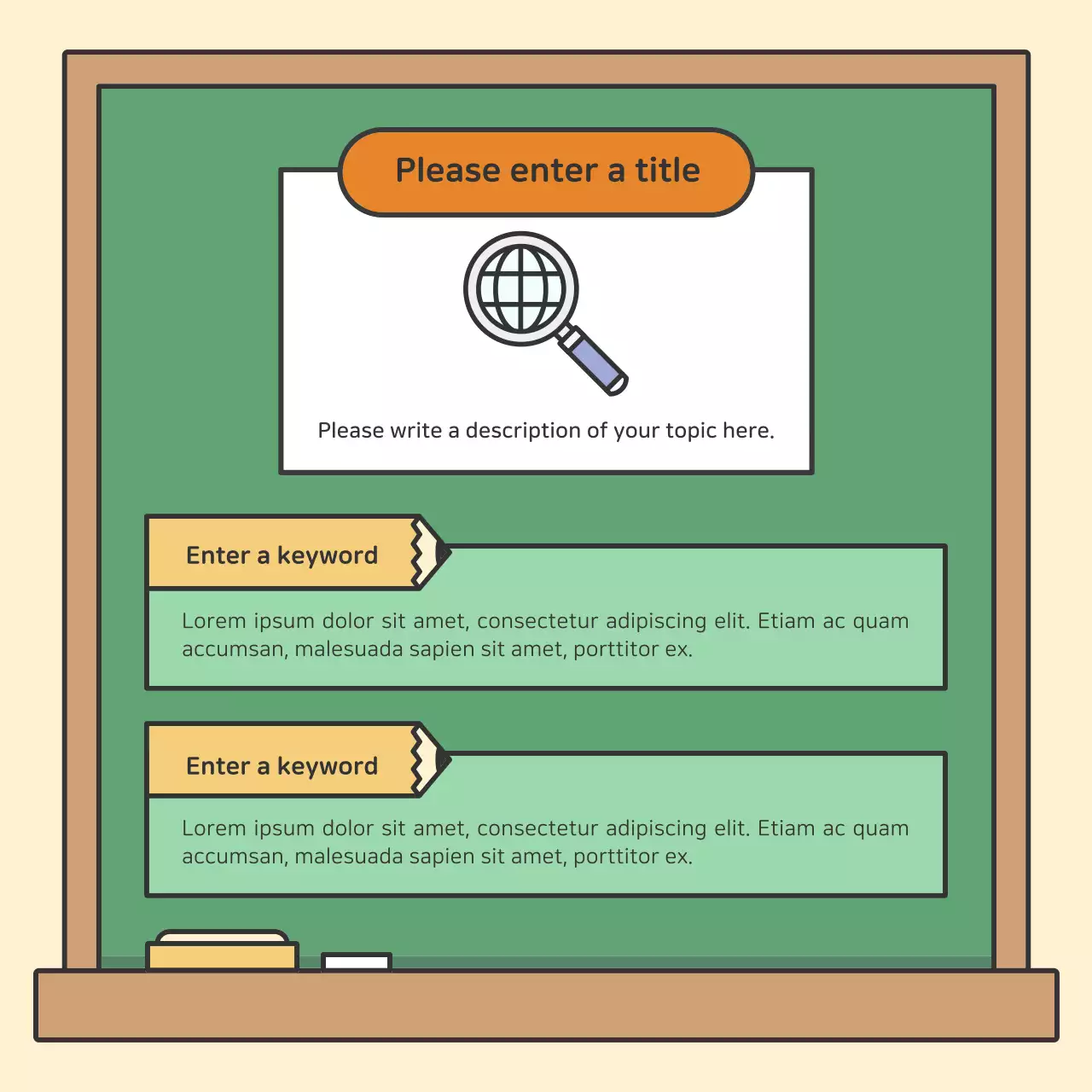 Please enter a title

Please write a description of your topic here.

Enter a keyword

Lorem ipsum dolor sit amet, consectetur adipiscing elit. Etiam ac quam accumsan, malesuada sapien sit amet, porttitor ex.

Enter a keyword

Lorem ipsum dolor sit amet, consectetur adipiscing elit. Etiam ac quam accumsan, malesuada sapien sit amet, porttitor ex.